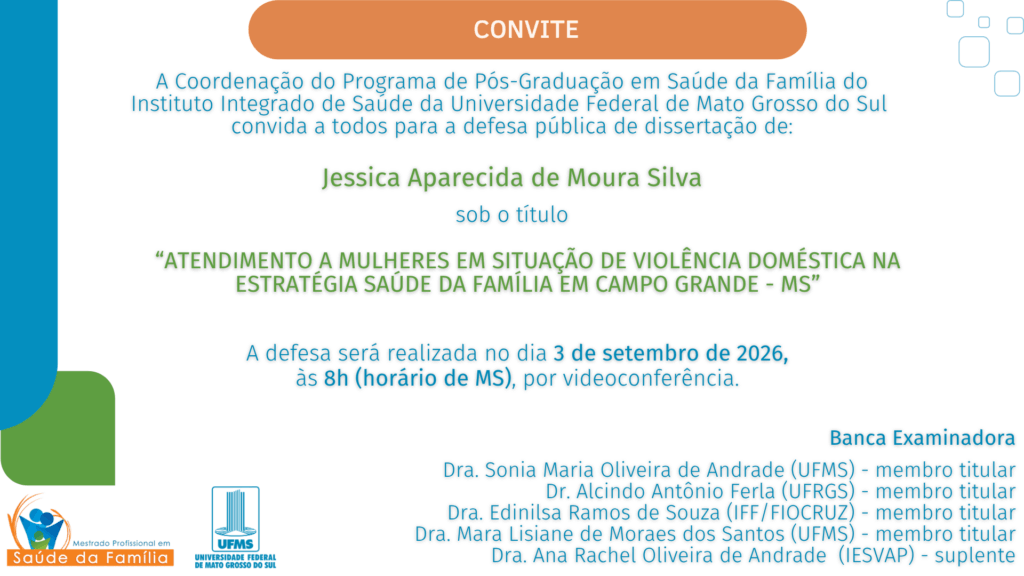 CONVITE

A Coordenação do Programa de Pós-Graduação em Saúde da Família do Instituto Integrado de Saúde da Universidade Federal de Mato Grosso do Sul convida a todos para a defesa pública de dissertação de:

Jessica Aparecida de Moura Silva

sob o título

“ATENDIMENTO A MULHERES EM SITUAÇÃO DE VIOLÊNCIA DOMÉSTICA NA ESTRATÉGIA SAÚDE DA FAMÍLIA EM CAMPO GRANDE - MS”

A defesa será realizada no dia 3 de setembro de 2026, às 8h (horário de MS), por videoconferência.

Banca Examinadora

Dra. Sonia Maria Oliveira de Andrade (UFMS) - membro titular
Dr. Alcindo Antônio Ferla (UFRGS) - membro titular
Dra. Edinilsa Ramos de Souza (IFF/FIOCRUZ) - membro titular
Dra. Mara Lisiane de Moraes dos Santos (UFMS) - membro titular
Dra. Ana Rachel Oliveira de Andrade (IESVAP) - suplente

Mestrado Profissional em
Saúde da Família

UFMS
UNIVERSIDADE FEDERAL DE MATO GROSSO DO SUL